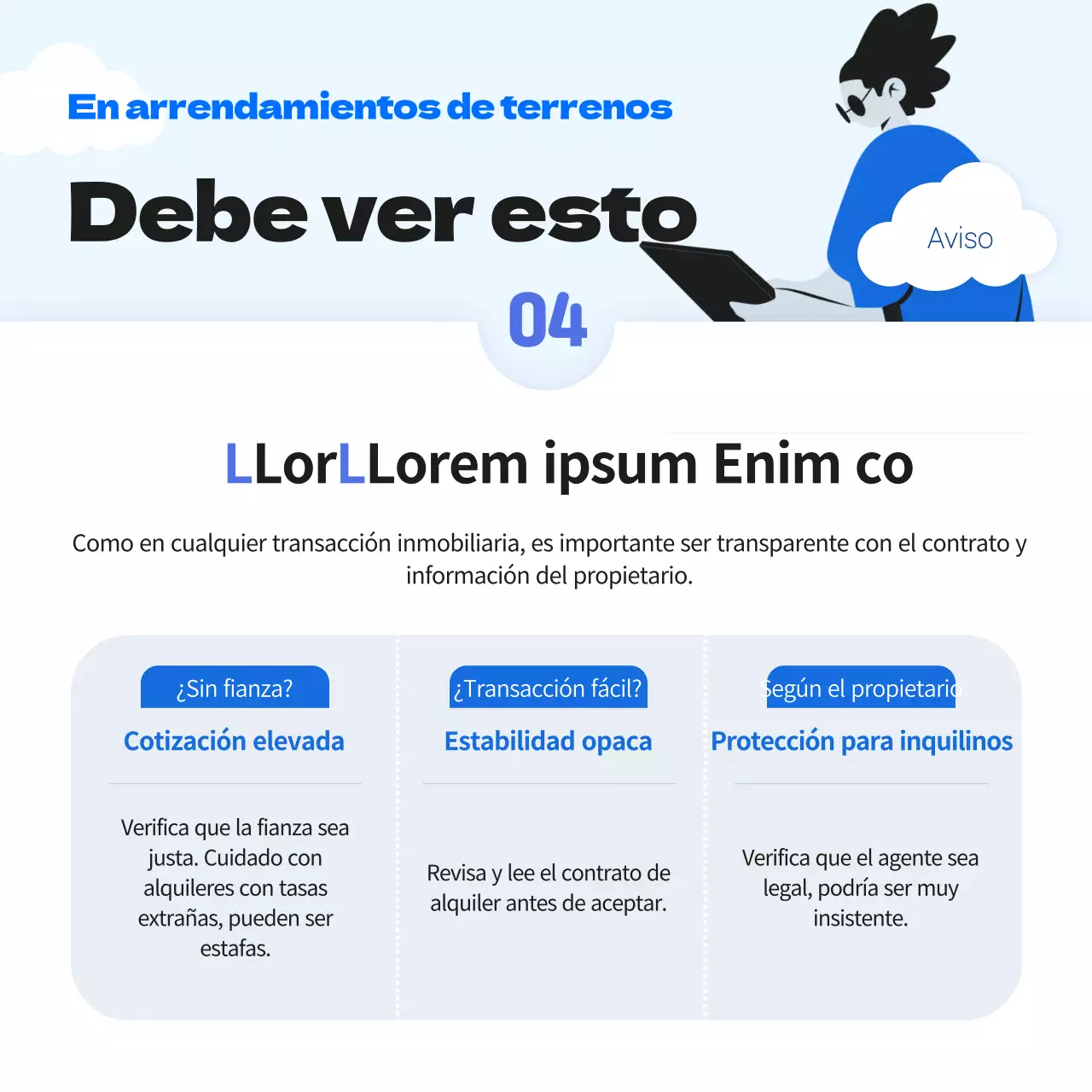 En arrendamientos de terrenos

Debe ver esto

Aviso

04

LLorLLorem ipsum Enim co

Como en cualquier transacción inmobiliaria, es importante ser transparente con el contrato y información del propietario.

¿Sin fianza?

Cotización elevada

Verifica que la fianza sea justa. Cuidado con alquileres con tasas extrañas, pueden ser estafas.

¿Transacción fácil?

Estabilidad opaca

Revisa y lee el contrato de alquiler antes de aceptar.

Según el propietario

Protección para inquilinos

Verifica que el agente sea legal, podría ser muy insistente.